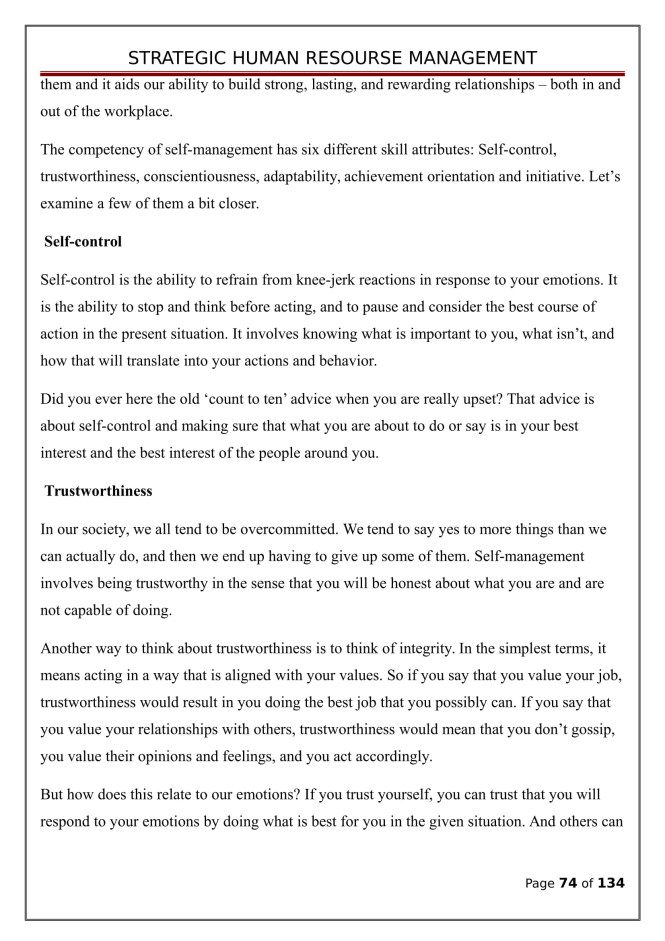 STRATEGIC HUMAN RESOURSE MANAGEMENT

them and it aids our ability to build strong, lasting, and rewarding relationships – both in and out of the workplace.

The competency of self-management has six different skill attributes: Self-control, trustworthiness, conscientiousness, adaptability, achievement orientation and initiative. Let's examine a few of them a bit closer.

Self-control

Self-control is the ability to refrain from knee-jerk reactions in response to your emotions. It is the ability to stop and think before acting, and to pause and consider the best course of action in the present situation. It involves knowing what is important to you, what isn't, and how that will translate into your actions and behavior.

Did you ever here the old 'count to ten' advice when you are really upset? That advice is about self-control and making sure that what you are about to do or say is in your best interest and the best interest of the people around you.

Trustworthiness

In our society, we all tend to be overcommitted. We tend to say yes to more things than we can actually do, and then we end up having to give up some of them. Self-management involves being trustworthy in the sense that you will be honest about what you are and are not capable of doing.

Another way to think about trustworthiness is to think of integrity. In the simplest terms, it means acting in a way that is aligned with your values. So if you say that you value your job, trustworthiness would result in you doing the best job that you possibly can. If you say that you value your relationships with others, trustworthiness would mean that you don't gossip, you value their opinions and feelings, and you act accordingly.

But how does this relate to our emotions? If you trust yourself, you can trust that you will respond to your emotions by doing what is best for you in the given situation. And others can

Page 74 of 134